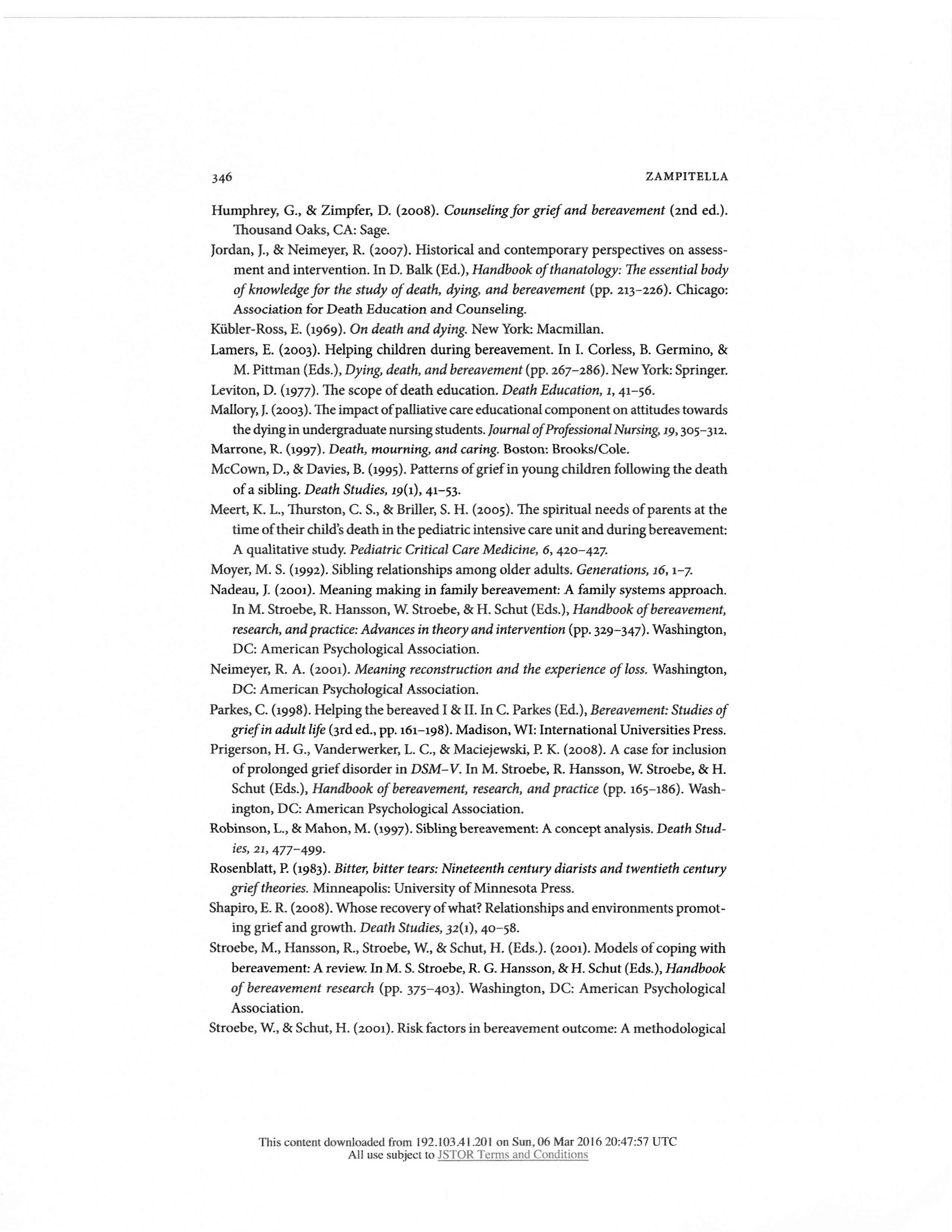 346 ZAMPITELLA

Humphrey, G., & Zimpfer, D. (2008). Counseling for grief and bereavement (2nd ed.). Thousand Oaks, CA: Sage.

Jordan, J., & Neimeyer, R. (2007). Historical and contemporary perspectives on assessment and intervention. In D. Balk (Ed.), Handbook of thanatology: The essential body of knowledge for the study of death, dying, and bereavement (pp. 213–226). Chicago: Association for Death Education and Counseling.

Kübler-Ross, E. (1969). On death and dying. New York: Macmillan.

Lamers, E. (2003). Helping children during bereavement. In I. Corless, B. Germino, & M. Pittman (Eds.), Dying, death, and bereavement (pp. 267–286). New York: Springer.

Leviton, D. (1977). The scope of death education. Death Education, 1, 41–56.

Mallory, J. (2003). The impact of palliative care educational component on attitudes towards the dying in undergraduate nursing students. Journal of Professional Nursing, 19, 305–312.

Marrone, R. (1997). Death, mourning, and caring. Boston: Brooks/Cole.

McCown, D., & Davies, B. (1995). Patterns of grief in young children following the death of a sibling. Death Studies, 19(1), 41–53.

Meert, K. L., Thurston, C. S., & Briller, S. H. (2005). The spiritual needs of parents at the time of their child's death in the pediatric intensive care unit and during bereavement: A qualitative study. Pediatric Critical Care Medicine, 6, 420–427.

Moyer, M. S. (1992). Sibling relationships among older adults. Generations, 16, 1–7.

Nadeau, J. (2001). Meaning making in family bereavement: A family systems approach. In M. Stroebe, R. Hansson, W. Stroebe, & H. Schut (Eds.), Handbook of bereavement, research, and practice: Advances in theory and intervention (pp. 329–347). Washington, DC: American Psychological Association.

Neimeyer, R. A. (2001). Meaning reconstruction and the experience of loss. Washington, DC: American Psychological Association.

Parkes, C. (1998). Helping the bereaved I & II. In C. Parkes (Ed.), Bereavement: Studies of grief in adult life (3rd ed., pp. 161–198). Madison, WI: International Universities Press.

Prigerson, H. G., Vanderwerker, L. C., & Maciejewski, P. K. (2008). A case for inclusion of prolonged grief disorder in DSM–V. In M. Stroebe, R. Hansson, W. Stroebe, & H. Schut (Eds.), Handbook of bereavement, research, and practice (pp. 165–186). Washington, DC: American Psychological Association.

Robinson, L., & Mahon, M. (1997). Sibling bereavement: A concept analysis. Death Studies, 21, 477–499.

Rosenblatt, P. (1983). Bitter, bitter tears: Nineteenth century diarists and twentieth century grief theories. Minneapolis: University of Minnesota Press.

Shapiro, E. R. (2008). Whose recovery of what? Relationships and environments promoting grief and growth. Death Studies, 32(1), 40–58.

Stroebe, M., Hansson, R., Stroebe, W., & Schut, H. (Eds.). (2001). Models of coping with bereavement: A review. In M. S. Stroebe, R. G. Hansson, & H. Schut (Eds.), Handbook of bereavement research (pp. 375–403). Washington, DC: American Psychological Association.

Stroebe, W., & Schut, H. (2001). Risk factors in bereavement outcome: A methodological

This content downloaded from 192.103.41.201 on Sun, 06 Mar 2016 20:47:57 UTC
All use subject to JSTOR Terms and Conditions